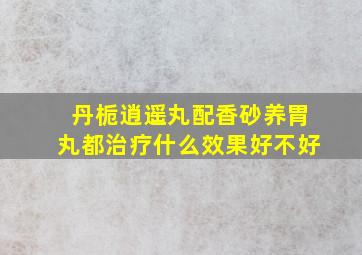 丹栀逍遥丸配香砂养胃丸都治疗什么效果好不好